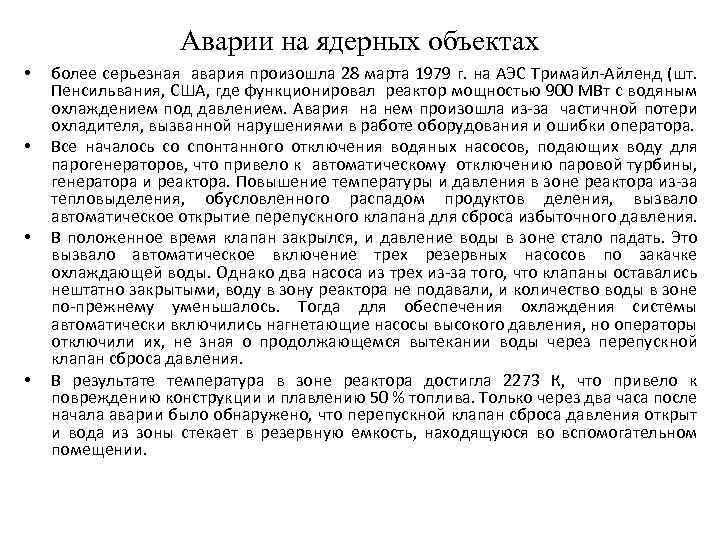 Аварии на ядерных объектах

• более серьезная авария произошла 28 марта 1979 г. на АЭС Тримайл-Айленд (шт. Пенсильвания, США, где функционировал реактор мощностью 900 МВт с водяным охлаждением под давлением. Авария на нем произошла из-за частичной потери охладителя, вызванной нарушениями в работе оборудования и ошибки оператора.

• Все началось со спонтанного отключения водяных насосов, подающих воду для парогенераторов, что привело к автоматическому отключению паровой турбины, генератора и реактора. Повышение температуры и давления в зоне реактора из-за тепловыделения, обусловленного распадом продуктов деления, вызвало автоматическое открытие перепускного клапана для сброса избыточного давления.

• В положенное время клапан закрылся, и давление воды в зоне стало падать. Это вызвало автоматическое включение трех резервных насосов по закачке охлаждающей воды. Однако два насоса из трех из-за того, что клапаны оставались нештатно закрытыми, воду в зону реактора не подавали, и количество воды в зоне по-прежнему уменьшалось. Тогда для обеспечения охлаждения системы автоматически включились нагнетающие насосы высокого давления, но операторы отключили их, не зная о продолжающемся вытекании воды через перепускной клапан сброса давления.

• В результате температура в зоне реактора достигла 2273 К, что привело к повреждению конструкции и плавлению 50 % топлива. Только через два часа после начала аварии было обнаружено, что перепускной клапан сброса давления открыт и вода из зоны стекает в резервную емкость, находящуюся во вспомогательном помещении.